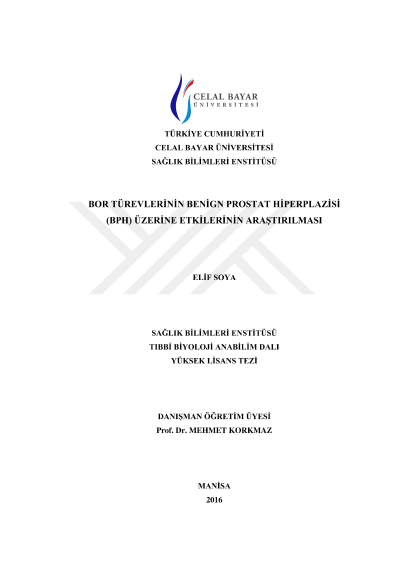 CELAL BAYAR
ÜNİVERSİTESİ

TÜRKİYE CUMHURİYETİ
CELAL BAYAR ÜNİVERSİTESİ
SAĞLIK BİLİMLERİ ENSTİTÜSÜ

BOR TÜREVLERİNİN BENİGN PROSTAT HİPERPLAZİSİ (BPH) ÜZERİNE ETKİLERİNİN ARAŞTIRILMASI

ELİF SOYA

SAĞLIK BİLİMLERİ ENSTİTÜSÜ
TIBBİ BİYOLOJİ ANABİLİM DALI
YÜKSEK LİSANS TEZİ

DANIŞMAN ÖĞRETİM ÜYESİ
Prof. Dr. MEHMET KORKMAZ

MANİSA
2016